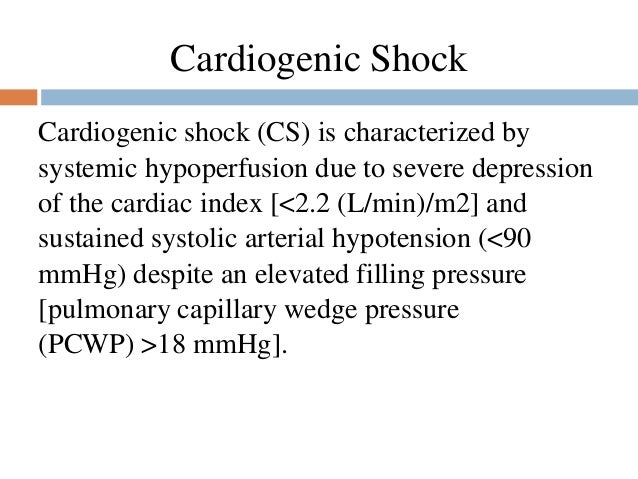 Cardiogenic Shock

Cardiogenic shock (CS) is characterized by systemic hypoperfusion due to severe depression of the cardiac index [<2.2 (L/min)/m2] and sustained systolic arterial hypotension (<90 mmHg) despite an elevated filling pressure [pulmonary capillary wedge pressure (PCWP) >18 mmHg].